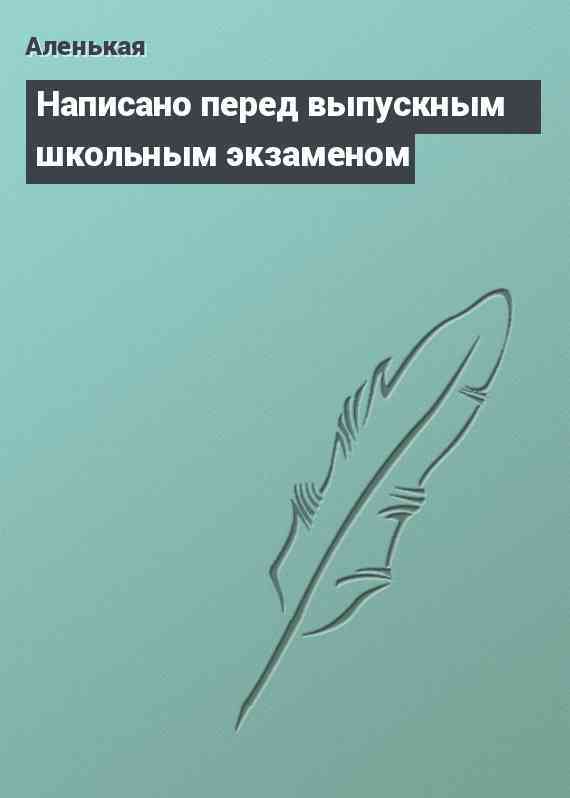 Аленькая

Написано перед выпускным школьным экзаменом